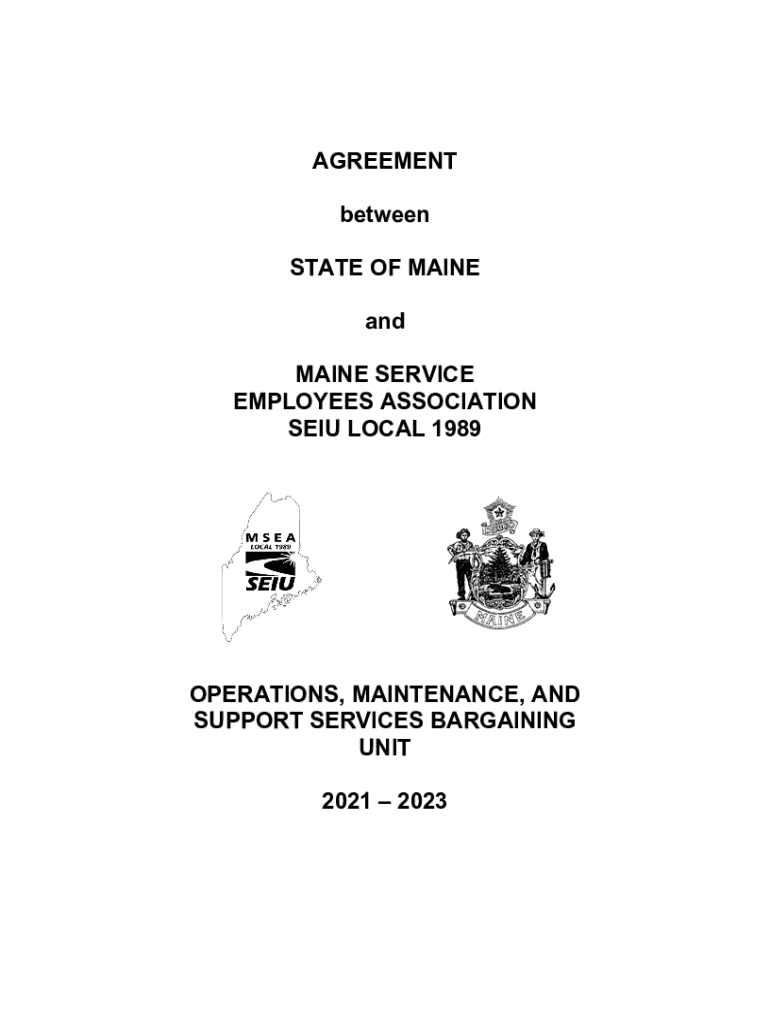 AGREEMENT

between

STATE OF MAINE

and

MAINE SERVICE
EMPLOYEES ASSOCIATION
SEIU LOCAL 1989

MSEA
LOCAL 1989
SEIU

DIRIGO

MAINE

OPERATIONS, MAINTENANCE, AND SUPPORT SERVICES BARGAINING UNIT

2021 – 2023